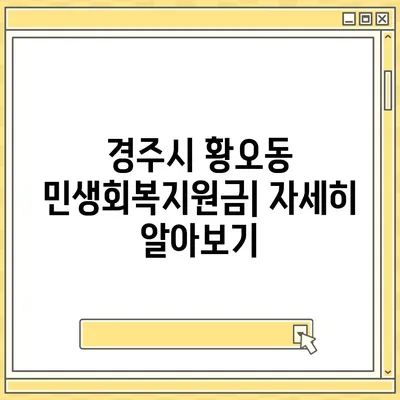 경주시 황오동 민생회복지원금| 자세히 알아보기